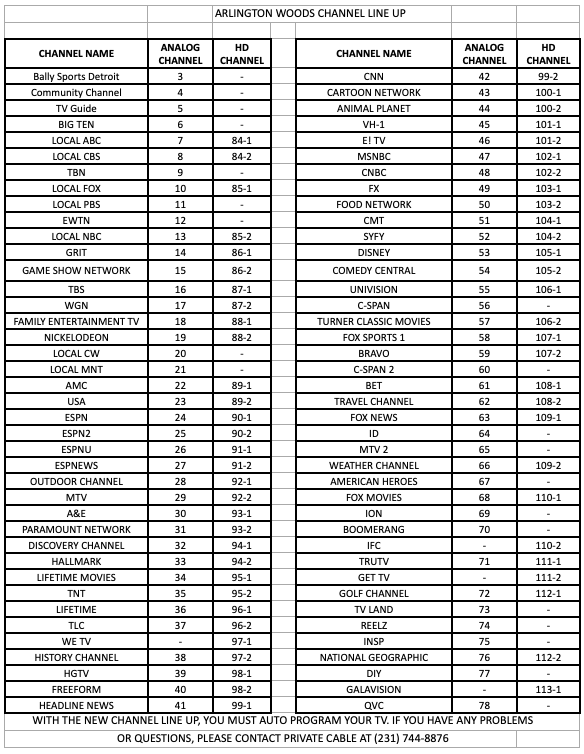 ARLINGTON WOODS CHANNEL LINE UP

| CHANNEL NAME | ANALOG CHANNEL | HD CHANNEL |
|---|---|---|
| Bally Sports Detroit | 3 | - |
| Community Channel | 4 | - |
| TV Guide | 5 | - |
| BIG TEN | 6 | - |
| LOCAL ABC | 7 | 84-1 |
| LOCAL CBS | 8 | 84-2 |
| TBN | 9 | - |
| LOCAL FOX | 10 | 85-1 |
| LOCAL PBS | 11 | - |
| EWTN | 12 | - |
| LOCAL NBC | 13 | 85-2 |
| GRIT | 14 | 86-1 |
| GAME SHOW NETWORK | 15 | 86-2 |
| TBS | 16 | 87-1 |
| WGN | 17 | 87-2 |
| FAMILY ENTERTAINMENT TV | 18 | 88-1 |
| NICKELODEON | 19 | 88-2 |
| LOCAL CW | 20 | - |
| LOCAL MNT | 21 | - |
| AMC | 22 | 89-1 |
| USA | 23 | 89-2 |
| ESPN | 24 | 90-1 |
| ESPN2 | 25 | 90-2 |
| ESPNU | 26 | 91-1 |
| ESPNEWS | 27 | 91-2 |
| OUTDOOR CHANNEL | 28 | 92-1 |
| MTV | 29 | 92-2 |
| A&E | 30 | 93-1 |
| PARAMOUNT NETWORK | 31 | 93-2 |
| DISCOVERY CHANNEL | 32 | 94-1 |
| HALLMARK | 33 | 94-2 |
| LIFETIME MOVIES | 34 | 95-1 |
| TNT | 35 | 95-2 |
| LIFETIME | 36 | 96-1 |
| TLC | 37 | 96-2 |
| WE TV | - | 97-1 |
| HISTORY CHANNEL | 38 | 97-2 |
| HGTV | 39 | 98-1 |
| FREEFORM | 40 | 98-2 |
| HEADLINE NEWS | 41 | 99-1 |

| CHANNEL NAME | ANALOG CHANNEL | HD CHANNEL |
|---|---|---|
| CNN | 42 | 99-2 |
| CARTOON NETWORK | 43 | 100-1 |
| ANIMAL PLANET | 44 | 100-2 |
| VH-1 | 45 | 101-1 |
| E! TV | 46 | 101-2 |
| MSNBC | 47 | 102-1 |
| CNBC | 48 | 102-2 |
| FX | 49 | 103-1 |
| FOOD NETWORK | 50 | 103-2 |
| CMT | 51 | 104-1 |
| SYFY | 52 | 104-2 |
| DISNEY | 53 | 105-1 |
| COMEDY CENTRAL | 54 | 105-2 |
| UNIVISION | 55 | 106-1 |
| C-SPAN | 56 | - |
| TURNER CLASSIC MOVIES | 57 | 106-2 |
| FOX SPORTS 1 | 58 | 107-1 |
| BRAVO | 59 | 107-2 |
| C-SPAN 2 | 60 | - |
| BET | 61 | 108-1 |
| TRAVEL CHANNEL | 62 | 108-2 |
| FOX NEWS | 63 | 109-1 |
| ID | 64 | - |
| MTV 2 | 65 | - |
| WEATHER CHANNEL | 66 | 109-2 |
| AMERICAN HEROES | 67 | - |
| FOX MOVIES | 68 | 110-1 |
| ION | 69 | - |
| BOOMERANG | 70 | - |
| IFC | - | 110-2 |
| TRUTV | 71 | 111-1 |
| GET TV | - | 111-2 |
| GOLF CHANNEL | 72 | 112-1 |
| TV LAND | 73 | - |
| REELZ | 74 | - |
| INSP | 75 | - |
| NATIONAL GEOGRAPHIC | 76 | 112-2 |
| DIY | 77 | - |
| GALAVISION | - | 113-1 |
| QVC | 78 | - |

WITH THE NEW CHANNEL LINE UP, YOU MUST AUTO PROGRAM YOUR TV. IF YOU HAVE ANY PROBLEMS OR QUESTIONS, PLEASE CONTACT PRIVATE CABLE AT (231) 744-8876